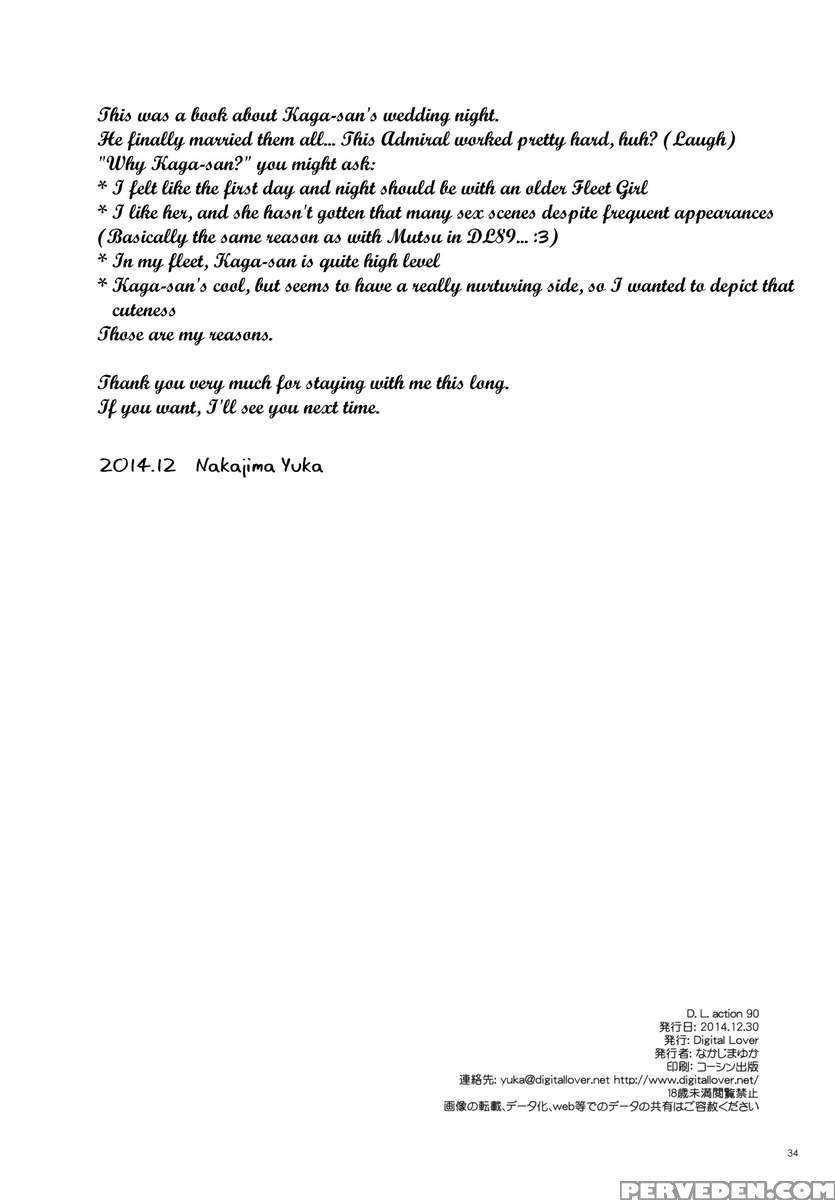 This was a book about Kaga-san's wedding night.
He finally married them all... This Admiral worked pretty hard, huh? (Laugh)
"Why Kaga-san?" you might ask:
* I felt like the first day and night should be with an older Fleet Girl
* I like her, and she hasn't gotten that many sex scenes despite frequent appearances
(Basically the same reason as with Mutsu in DL89... :3)
* In my fleet, Kaga-san is quite high level
* Kaga-san's cool, but seems to have a really nurturing side, so I wanted to depict that cuteness
Those are my reasons.

Thank you very much for staying with me this long.
If you want, I'll see you next time.

2014.12 Nakajima Yuka

D. L. action 90
発行日: 2014.12.30
発行: Digital Lover
発行者: なかじまゆか
印刷: コーシン出版
連絡先: yuka@digitallover.net http://www.digitallover.net/
18歳未満閲覧禁止
画像の転載、データ化、web等でのデータの共有はご容赦ください

34

PERVEDEN.COM